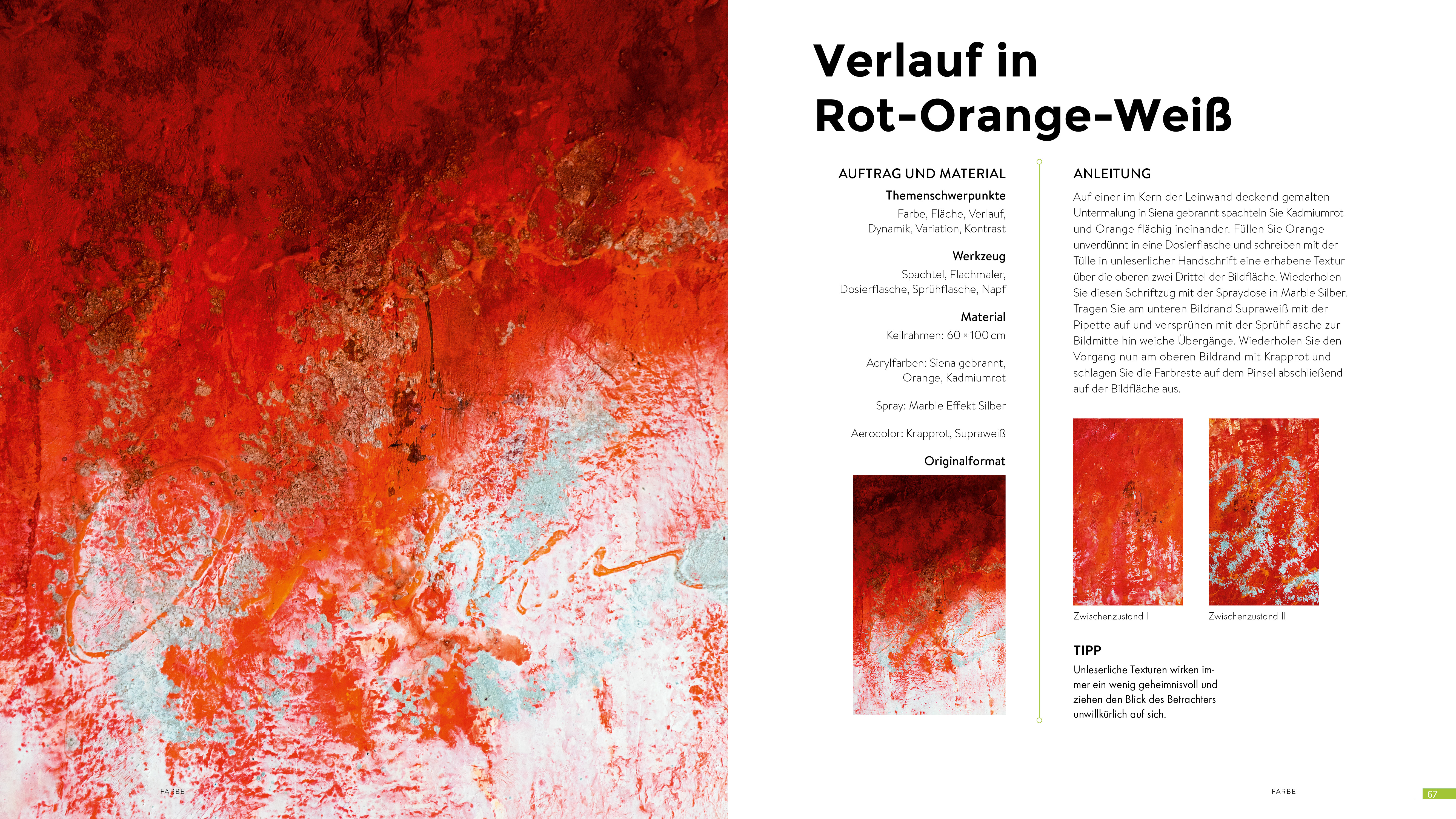 Verlauf in Rot-Orange-Weiß

AUFTRAG UND MATERIAL

Themenschwerpunkte

Farbe, Fläche, Verlauf, Dynamik, Variation, Kontrast

Werkzeug

Spachtel, Flachmaler, Dosierflasche, Sprühflasche, Napf

Material

Keilrahmen: 60 × 100 cm

Acrylfarben: Siena gebrannt, Orange, Kadmiumrot

Spray: Marble Effekt Silber

Aerocolor: Krapprot, Supraweiß

Originalformat

ANLEITUNG

Auf einer im Kern der Leinwand deckend gemalten Untermalung in Siena gebrannt spachteln Sie Kadmiumrot und Orange flächig ineinander. Füllen Sie Orange unverdünnt in eine Dosierflasche und schreiben mit der Tülle in unleserlicher Handschrift eine erhabene Textur über die oberen zwei Drittel der Bildfläche. Wiederholen Sie diesen Schriftzug mit der Spraydose in Marble Silber. Tragen Sie am unteren Bildrand Supraweiß mit der Pipette auf und versprühen mit der Sprühflasche zur Bildmitte hin weiche Übergänge. Wiederholen Sie den Vorgang nun am oberen Bildrand mit Krapprot und schlagen Sie die Farbreste auf dem Pinsel abschließend auf der Bildfläche aus.

Zwischenzustand I

Zwischenzustand II

TIPP

Unleserliche Texturen wirken immer ein wenig geheimnisvoll und ziehen den Blick des Betrachters unwillkürlich auf sich.

FARBE

FARBE 67